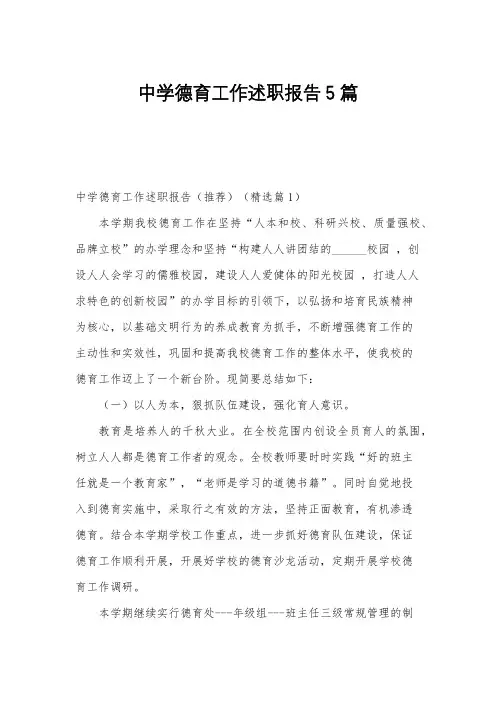 中学德育工作述职报告5篇

中学德育工作述职报告（推荐）（精选篇1）

本学期我校德育工作在坚持“人本和校、科研兴校、质量强校、品牌立校”的办学理念和坚持“构建人人讲团结的______校园，创设人人会学习的儒雅校园，建设人人爱健体的阳光校园，打造人人求特色的创新校园”的办学目标的引领下，以弘扬和培育民族精神为核心，以基础文明行为的养成教育为抓手，不断增强德育工作的主动性和实效性，巩固和提高我校德育工作的整体水平，使我校的德育工作迈上了一个新台阶。现简要总结如下：

（一）以人为本，狠抓队伍建设，强化育人意识。

教育是培养人的千秋大业。在全校范围内创设全员育人的氛围，树立人人都是德育工作者的观念。全校教师要时时实践“好的班主任就是一个教育家”，“老师是学习的道德书籍”。同时自觉地投入到德育实施中，采取行之有效的方法，坚持正面教育，有机渗透德育。结合本学期学校工作重点，进一步抓好德育队伍建设，保证德育工作顺利开展，开展好学校的德育沙龙活动，定期开展学校德育工作调研。

本学期继续实行德育处----年级组----班主任三级常规管理的制